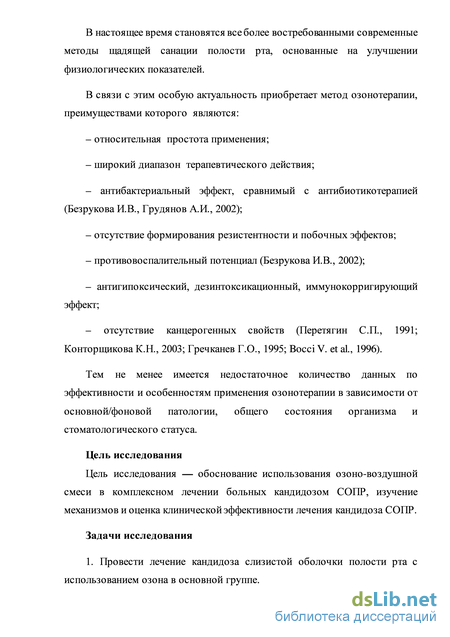 В настоящее время становятся все более востребованными современные методы щадящей санации полости рта, основанные на улучшении физиологических показателей.

В связи с этим особую актуальность приобретает метод озонотерапии, преимуществами которого являются:

– относительная простота применения;

– широкий диапазон терапевтического действия;

– антибактериальный эффект, сравнимый с антибиотикотерапией (Безрукова И.В., Грудянов А.И., 2002);

– отсутствие формирования резистентности и побочных эффектов;

– противовоспалительный потенциал (Безрукова И.В., 2002);

– антигипоксический, дезинтоксикационный, иммунокорригирующий эффект;

– отсутствие канцерогенных свойств (Перетягин С.П., 1991; Конторщикова К.Н., 2003; Гречканев Г.О., 1995; Bocci V. et al., 1996).

Тем не менее имеется недостаточное количество данных по эффективности и особенностям применения озонотерапии в зависимости от основной/фоновой патологии, общего состояния организма и стоматологического статуса.

Цель исследования

Цель исследования — обоснование использования озоно-воздушной смеси в комплексном лечении больных кандидозом СОПР, изучение механизмов и оценка клинической эффективности лечения кандидоза СОПР.

Задачи исследования

1. Провести лечение кандидоза слизистой оболочки полости рта с использованием озона в основной группе.

dsLib.net
библиотека диссертаций